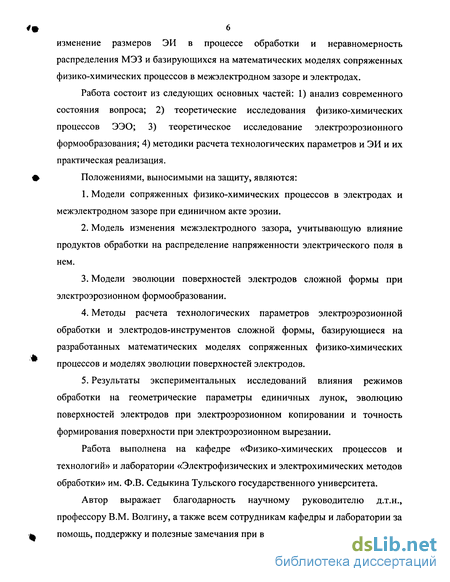 6

изменение размеров ЭИ в процессе обработки и неравномерность распределения МЭЗ и базирующихся на математических моделях сопряженных физико-химических процессов в межэлектродном зазоре и электродах.

Работа состоит из следующих основных частей: 1) анализ современного состояния вопроса; 2) теоретические исследования физико-химических процессов ЭЭО; 3) теоретическое исследование электроэрозионного формообразования; 4) методики расчета технологических параметров и ЭИ и их практическая реализация.

Положениями, выносимыми на защиту, являются:

1. Модели сопряженных физико-химических процессов в электродах и межэлектродном зазоре при единичном акте эрозии.

2. Модель изменения межэлектродного зазора, учитывающую влияние продуктов обработки на распределение напряженности электрического поля в нем.

3. Модели эволюции поверхностей электродов сложной формы при электроэрозионном формообразовании.

4. Методы расчета технологических параметров электроэрозионной обработки и электродов-инструментов сложной формы, базирующиеся на разработанных математических моделях сопряженных физико-химических процессов и моделях эволюции поверхностей электродов.

5. Результаты экспериментальных исследований влияния режимов обработки на геометрические параметры единичных лунок, эволюцию поверхностей электродов при электроэрозионном копировании и точность формирования поверхности при электроэрозионном вырезании.

Работа выполнена на кафедре «Физико-химических процессов и технологий» и лаборатории «Электрофизических и электрохимических методов обработки» им. Ф.В. Седыкина Тульского государственного университета.

Автор выражает благодарность научному руководителю д.т.н., профессору В.М. Волгину, а также всем сотрудникам кафедры и лаборатории за помощь, поддержку и полезные замечания при в

dsLib.net
библиотека диссертаций